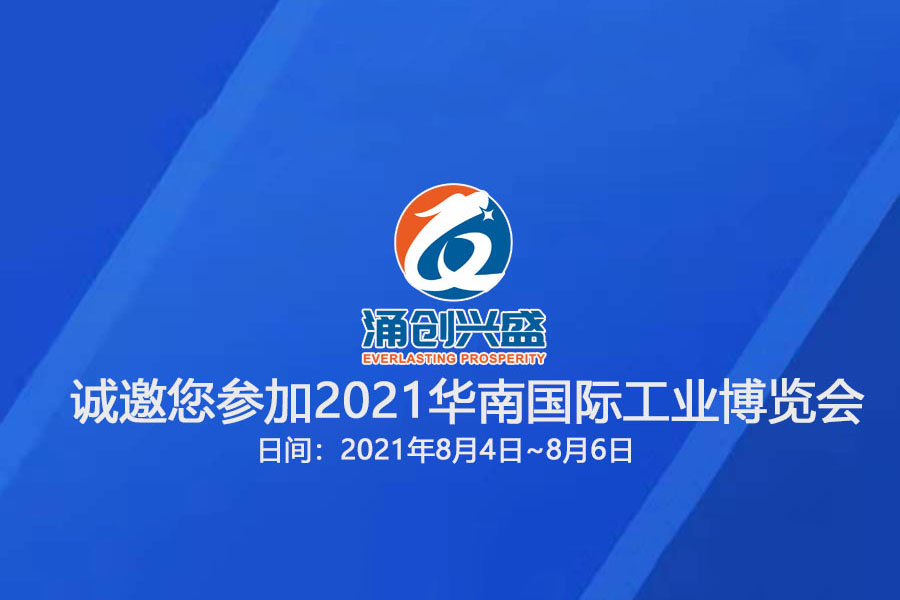 涌创兴盛
EVERLASTING PROSPERITY

诚邀您参加2021华南国际工业博览会

日间：2021年8月4日~8月6日